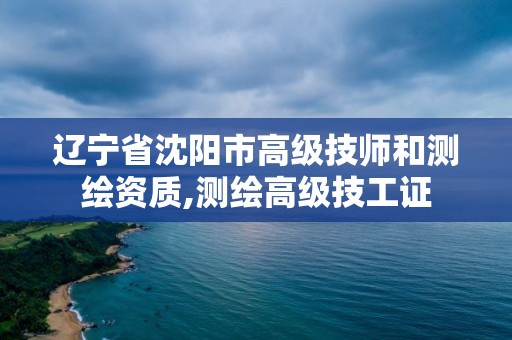 辽宁省沈阳市高级技师和测绘资质,测绘高级技工证